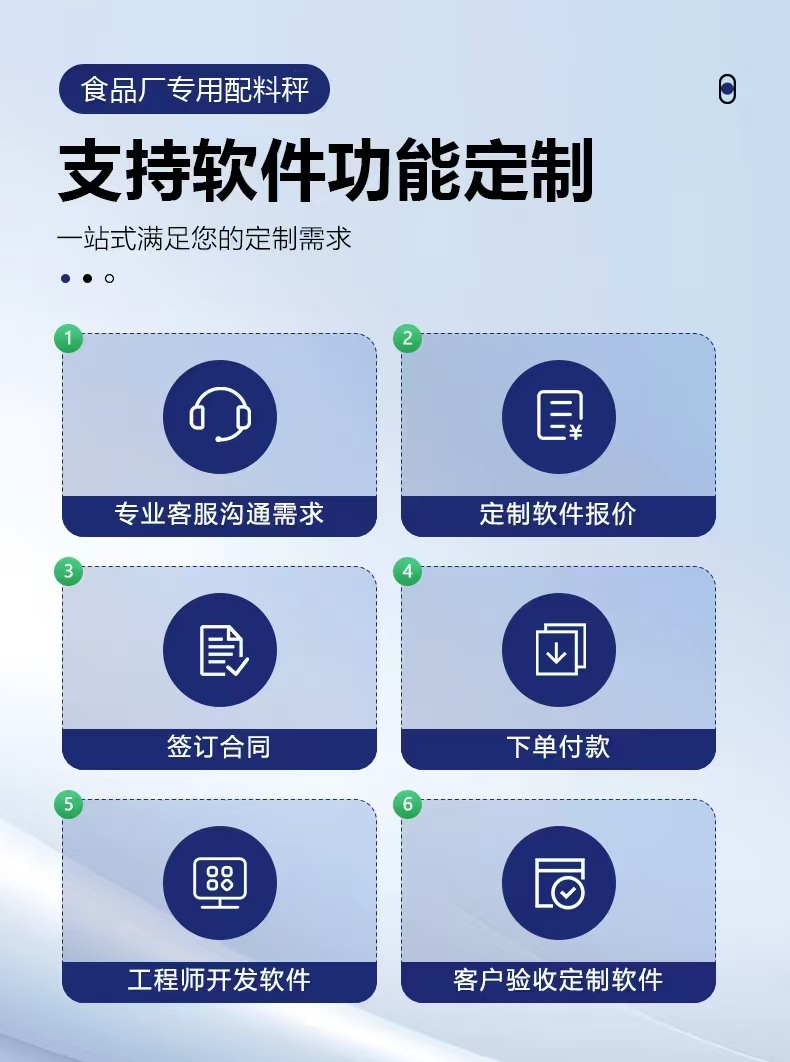 食品厂专用配料秤

支持软件功能定制

一站式满足您的定制需求

1
专业客服沟通需求

2
定制软件报价

3
签订合同

4
下单付款

5
工程师开发软件

6
客户验收定制软件